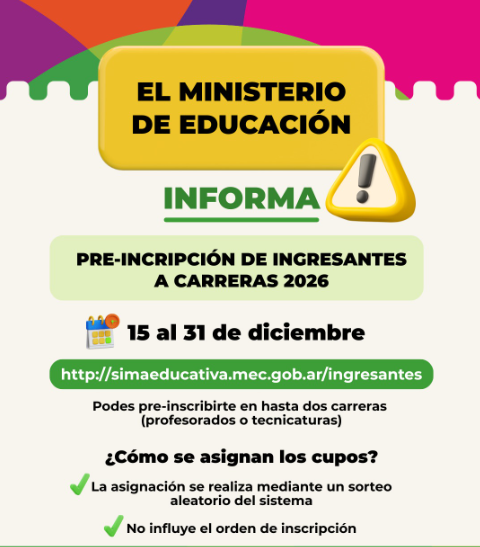 EL MINISTERIO
DE EDUCACIÓN

INFORMA

PRE-INCRIPCIÓN DE INGRESANTES
A CARRERAS 2026

15 al 31 de diciembre

http://simaeducativa.mec.gob.ar/ingresantes

Podes pre-inscribirte en hasta dos carreras (profesorados o tecnicaturas)

¿Cómo se asignan los cupos?

✓ La asignación se realiza mediante un sorteo aleatorio del sistema

✓ No influye el orden de inscripción